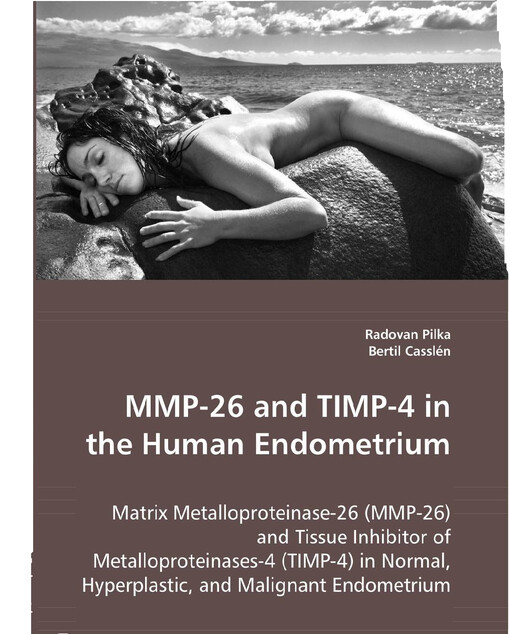 Radovan Pilka
Bertil Casslén

MMP-26 and TIMP-4 in the Human Endometrium

Matrix Metalloproteinase-26 (MMP-26) and Tissue Inhibitor of Metalloproteinases-4 (TIMP-4) in Normal, Hyperplastic, and Malignant Endometrium